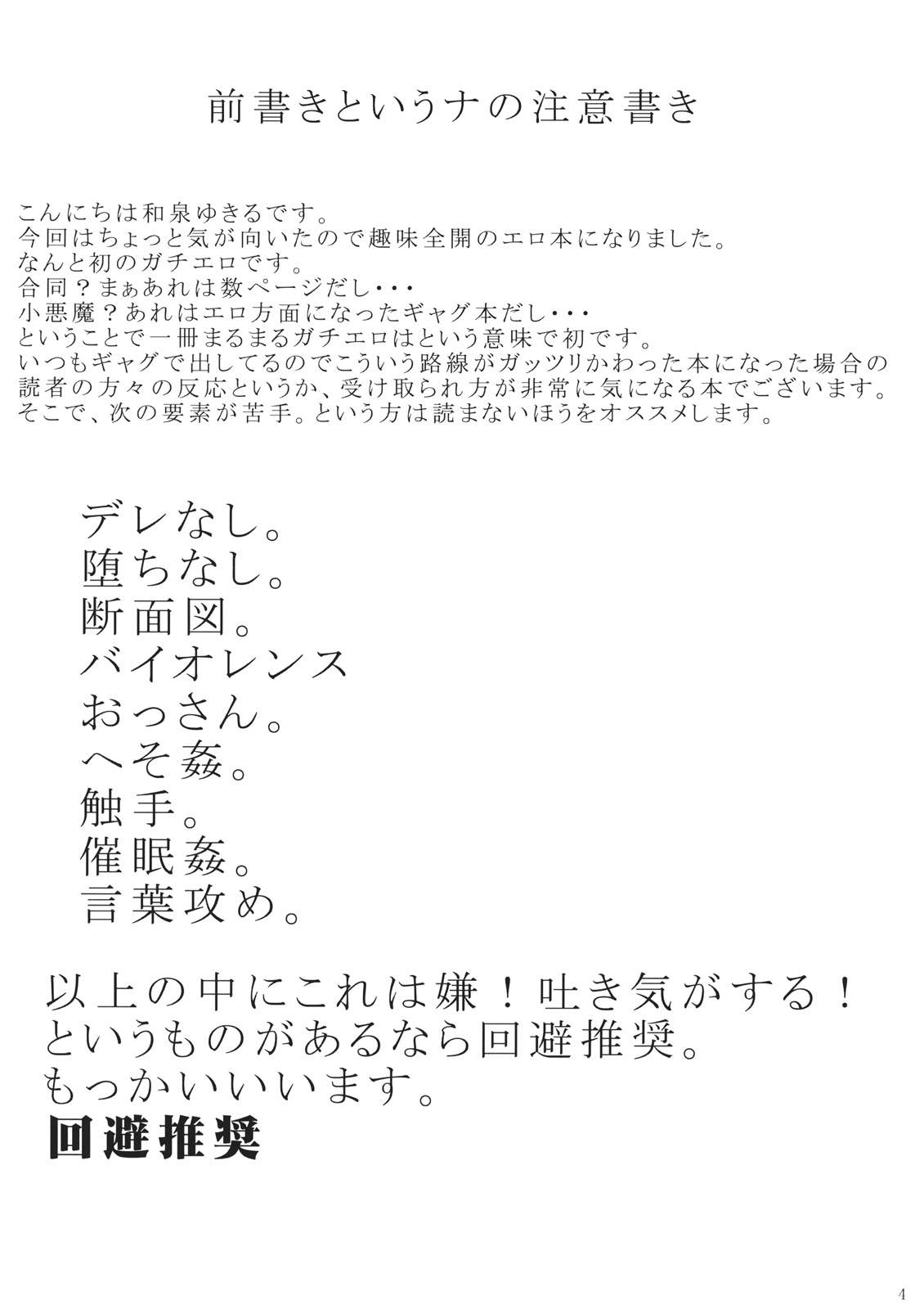 前書きというナの注意書き

こんにちは和泉ゆきるです。
今回はちょっと気が向いたので趣味全開のエロ本になりました。
なんと初のガチエロです。
合同？まぁあれは数ページだし・・・
小悪魔？あれはエロ方面になったギャグ本だし・・・
ということで一冊まるまるガチエロはという意味で初です。
いつもギャグで出してるのでこういう路線がガッツリかわった本になった場合の読者の方々の反応というか、受け取られ方が非常に気になる本でございます。
そこで、次の要素が苦手。という方は読まないほうをオススメします。

デレなし。
堕ちなし。
断面図。
バイオレンス
おっさん。
へそ姦。
触手。
催眠姦。
言葉攻め。

以上の中にこれは嫌！吐き気がする！
というものがあるなら回避推奨。
もっかいいいます。
回避推奨

4